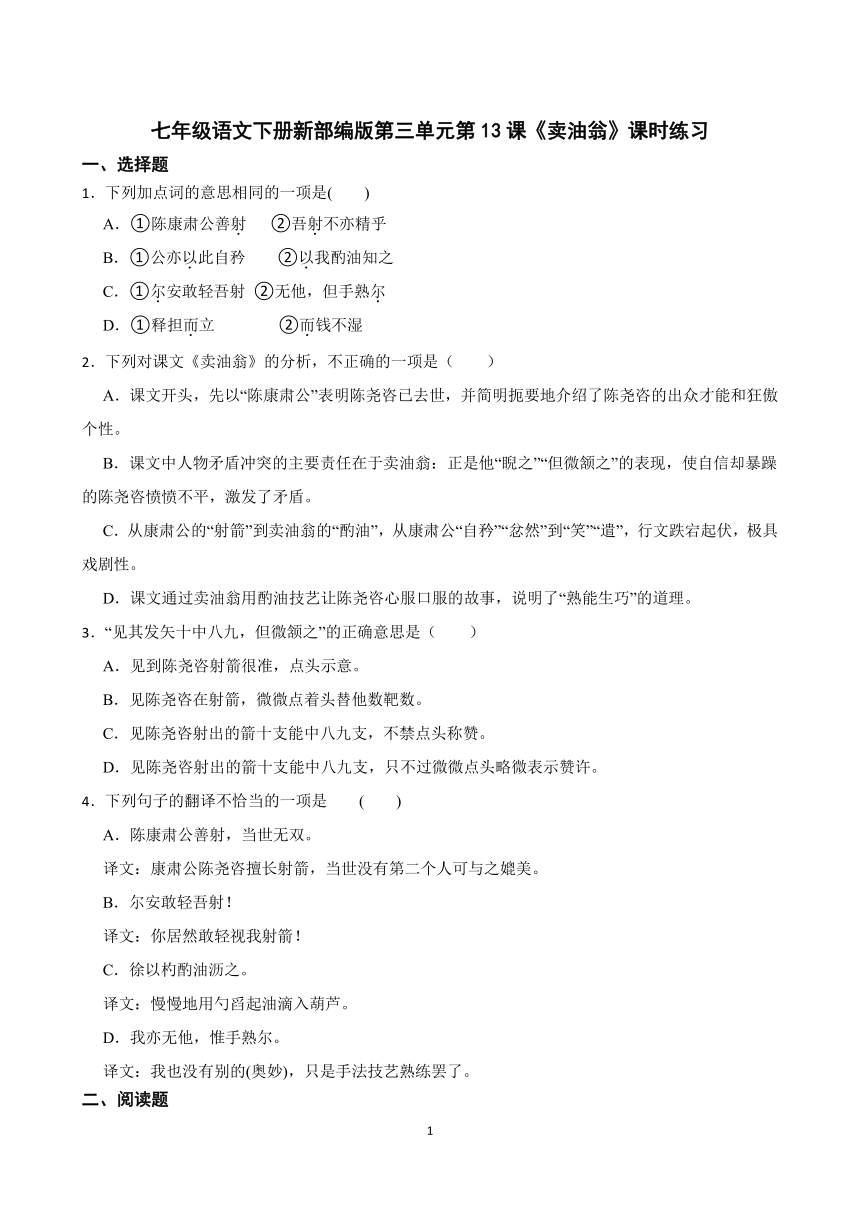 七年级语文下册新部编版第三单元第13课《卖油翁》课时练习

一、选择题

1．下列加点词的意思相同的一项是(　　)

A．①陈康肃公善射　②吾射不亦精乎

B．①公亦以此自矜　②以我酌油知之

C．①尔安敢轻吾射　②无他，但手熟尔

D．①释担而立　②而钱不湿

2．下列对课文《卖油翁》的分析，不正确的一项是（　　）

A．课文开头，先以“陈康肃公”表明陈尧咨已去世，并简明扼要地介绍了陈尧咨的出众才能和狂傲个性。

B．课文中人物矛盾冲突的主要责任在于卖油翁：正是他“睨之”“但微颔之”的表现，使自信却暴躁的陈尧咨愤愤不平，激发了矛盾。

C．从康肃公的“射箭”到卖油翁的“酌油”，从康肃公“自矜”“忿然”到“笑”“遣”，行文跌宕起伏，极具戏剧性。

D．课文通过卖油翁用酌油技艺让陈尧咨心服口服的故事，说明了“熟能生巧”的道理。

3．“见其发矢十中八九，但微颔之”的正确意思是（　　）

A．见到陈尧咨射箭很准，点头示意。

B．见陈尧咨在射箭，微微点着头替他数靶数。

C．见陈尧咨射出的箭十支能中八九支，不禁点头称赞。

D．见陈尧咨射出的箭十支能中八九支，只不过微微点头略微表示赞许。

4．下列句子的翻译不恰当的一项是　(　　)

A．陈康肃公善射，当世无双。

译文：康肃公陈尧咨擅长射箭，当世没有第二个人可与之媲美。

B．尔安敢轻吾射！

译文：你居然敢轻视我射箭！

C．徐以杓酌油沥之。

译文：慢慢地用勺舀起油滴入葫芦。

D．我亦无他，惟手熟尔。

译文：我也没有别的(奥妙)，只是手法技艺熟练罢了。

二、阅读题

1